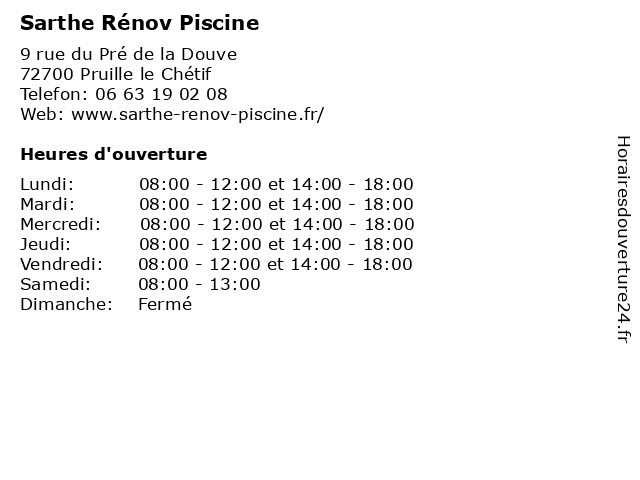 Sarthe Rénov Piscine

9 rue du Pré de la Douve
72700 Pruille le Chétif
Telefon: 06 63 19 02 08
Web: www.sarthe-renov-piscine.fr/

Heures d'ouverture

| | |
|---|---|
| Lundi: | 08:00 - 12:00 et 14:00 - 18:00 |
| Mardi: | 08:00 - 12:00 et 14:00 - 18:00 |
| Mercredi: | 08:00 - 12:00 et 14:00 - 18:00 |
| Jeudi: | 08:00 - 12:00 et 14:00 - 18:00 |
| Vendredi: | 08:00 - 12:00 et 14:00 - 18:00 |
| Samedi: | 08:00 - 13:00 |
| Dimanche: | Fermé |

Horairesdouverture24.fr